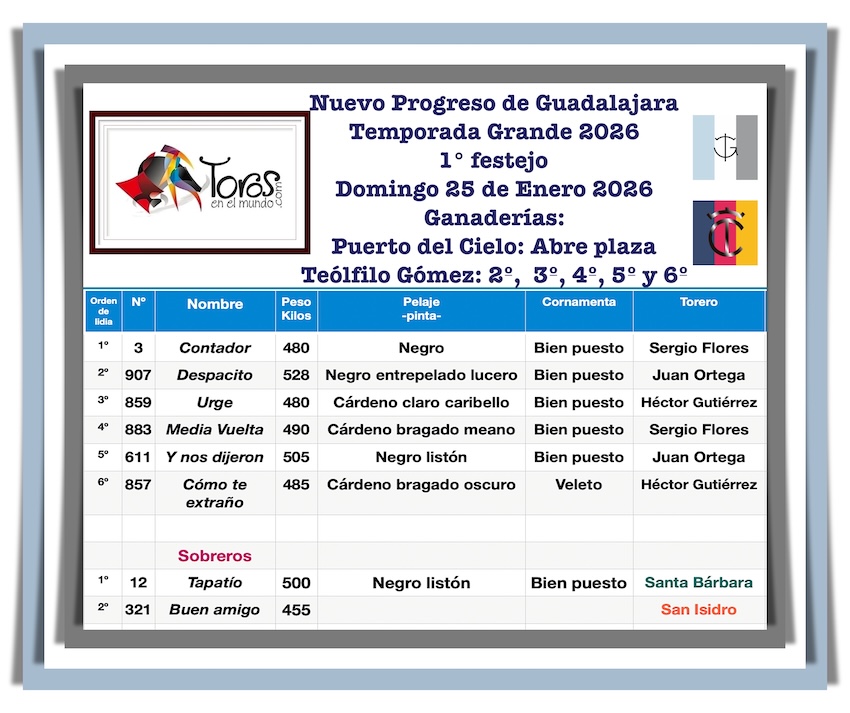 Toros en el mundo .com

Nuevo Progreso de Guadalajara
Temporada Grande 2026
1° festejo
Domingo 25 de Enero 2026
Ganaderías:
Puerto del Cielo: Abre plaza
Teólfilo Gómez: 2°, 3°, 4°, 5° y 6°

| Orden de lidia | N° | Nombre | Peso Kilos | Pelaje -pinta- | Cornamenta | Torero |
|---|---|---|---|---|---|---|
| 1° | 3 | Contador | 480 | Negro | Bien puesto | Sergio Flores |
| 2° | 907 | Despacito | 528 | Negro entrepelado lucero | Bien puesto | Juan Ortega |
| 3° | 859 | Urge | 480 | Cárdeno claro caribello | Bien puesto | Héctor Gutiérrez |
| 4° | 883 | Media Vuelta | 490 | Cárdeno bragado meano | Bien puesto | Sergio Flores |
| 5° | 611 | Y nos dijeron | 505 | Negro listón | Bien puesto | Juan Ortega |
| 6° | 857 | Cómo te extraño | 485 | Cárdeno bragado oscuro | Veleto | Héctor Gutiérrez |
| | | | | | | |
| | | Sobreros | | | | |
| 1° | 12 | Tapatío | 500 | Negro listón | Bien puesto | Santa Bárbara |
| 2° | 321 | Buen amigo | 455 | | | San Isidro |